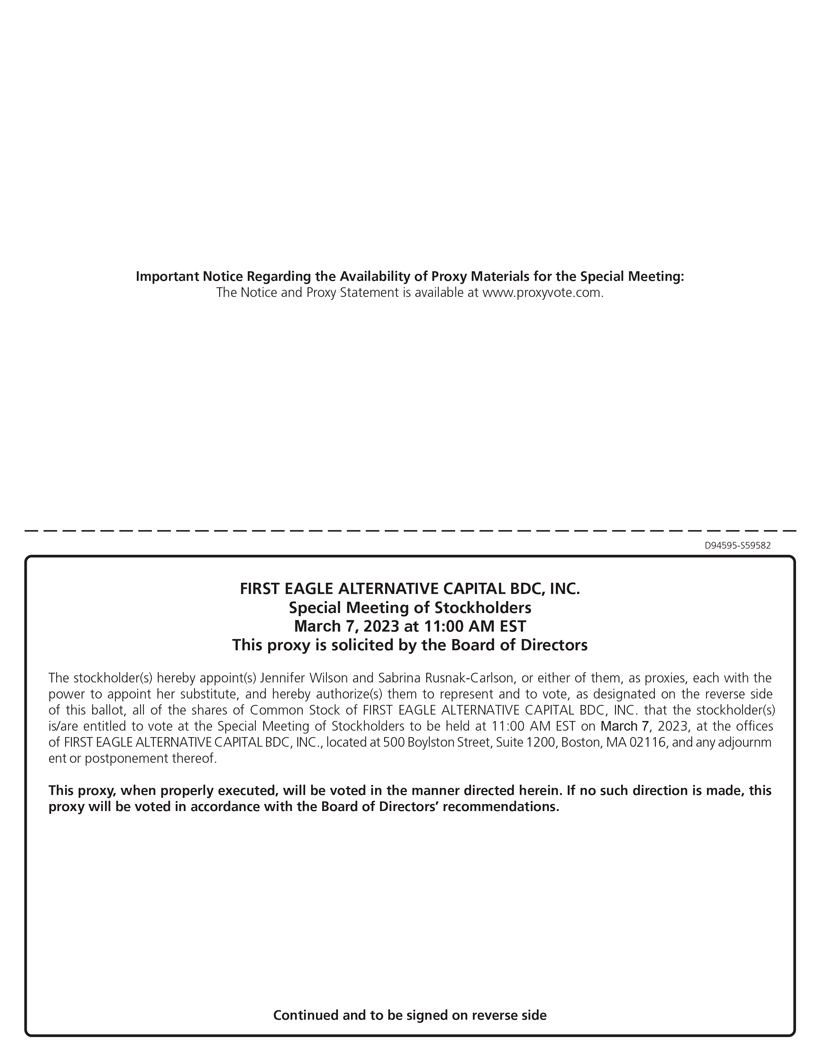 **Important Notice Regarding the Availability of Proxy Materials for the Special Meeting:**
The Notice and Proxy Statement is available at www.proxyvote.com.

D94595-S59582

**FIRST EAGLE ALTERNATIVE CAPITAL BDC, INC.**
**Special Meeting of Stockholders**
**March 7, 2023 at 11:00 AM EST**
**This proxy is solicited by the Board of Directors**

The stockholder(s) hereby appoint(s) Jennifer Wilson and Sabrina Rusnak-Carlson, or either of them, as proxies, each with the power to appoint her substitute, and hereby authorize(s) them to represent and to vote, as designated on the reverse side of this ballot, all of the shares of Common Stock of FIRST EAGLE ALTERNATIVE CAPITAL BDC, INC. that the stockholder(s) is/are entitled to vote at the Special Meeting of Stockholders to be held at 11:00 AM EST on March 7, 2023, at the offices of FIRST EAGLE ALTERNATIVE CAPITAL BDC, INC., located at 500 Boylston Street, Suite 1200, Boston, MA 02116, and any adjournm ent or postponement thereof.

**This proxy, when properly executed, will be voted in the manner directed herein. If no such direction is made, this proxy will be voted in accordance with the Board of Directors' recommendations.**

**Continued and to be signed on reverse side**